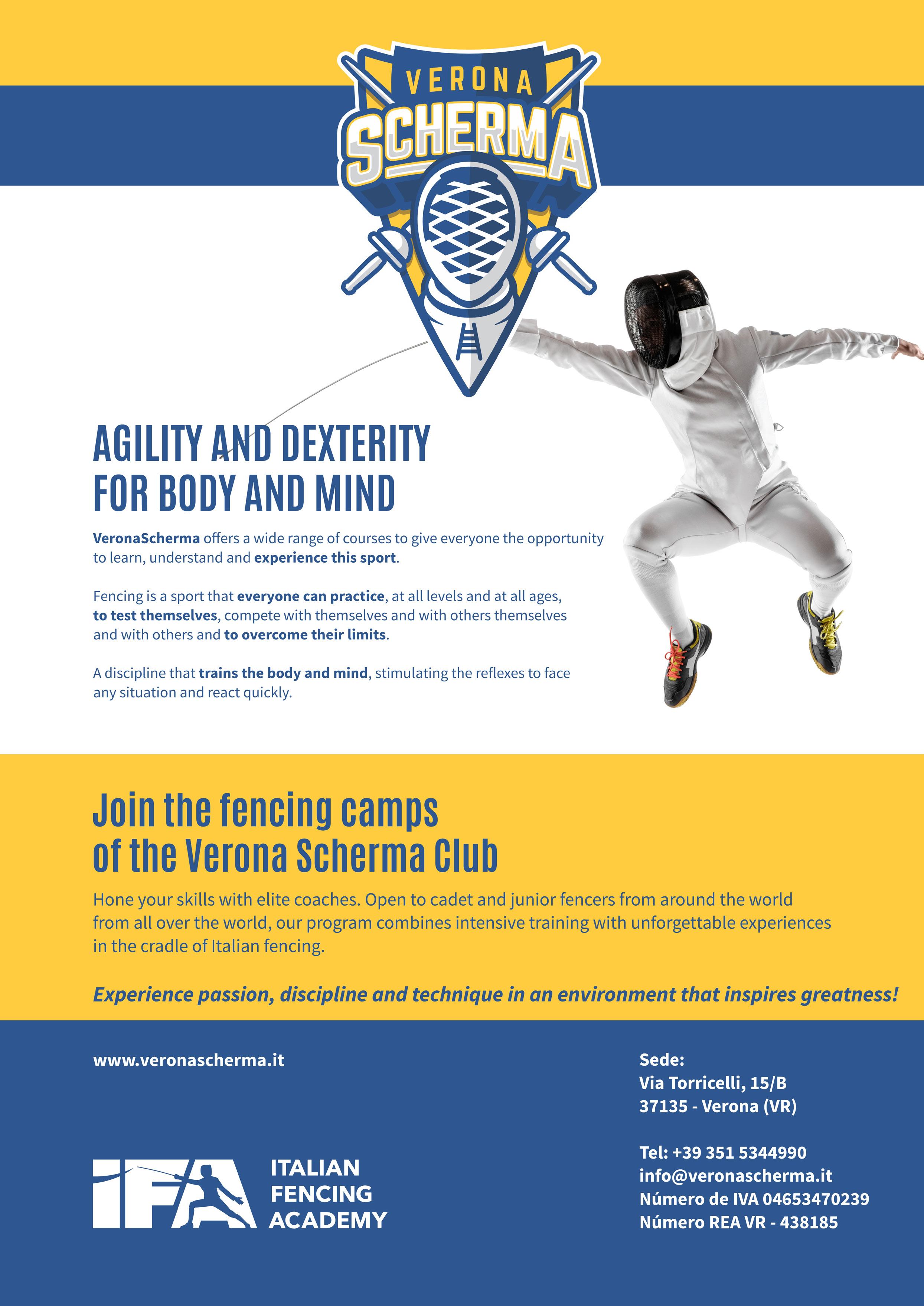 VERONA
SCHERMA

AGILITY AND DEXTERITY
FOR BODY AND MIND

VeronaScherma offers a wide range of courses to give everyone the opportunity to learn, understand and experience this sport.

Fencing is a sport that everyone can practice, at all levels and at all ages, to test themselves, compete with themselves and with others themselves and with others and to overcome their limits.

A discipline that trains the body and mind, stimulating the reflexes to face any situation and react quickly.

Join the fencing camps
of the Verona Scherma Club

Hone your skills with elite coaches. Open to cadet and junior fencers from around the world from all over the world, our program combines intensive training with unforgettable experiences in the cradle of Italian fencing.

Experience passion, discipline and technique in an environment that inspires greatness!

www.veronascherma.it

IFA
ITALIAN
FENCING
ACADEMY

Sede:
Via Torricelli, 15/B
37135 - Verona (VR)

Tel: +39 351 5344990
info@veronascherma.it
Número de IVA 04653470239
Número REA VR - 438185